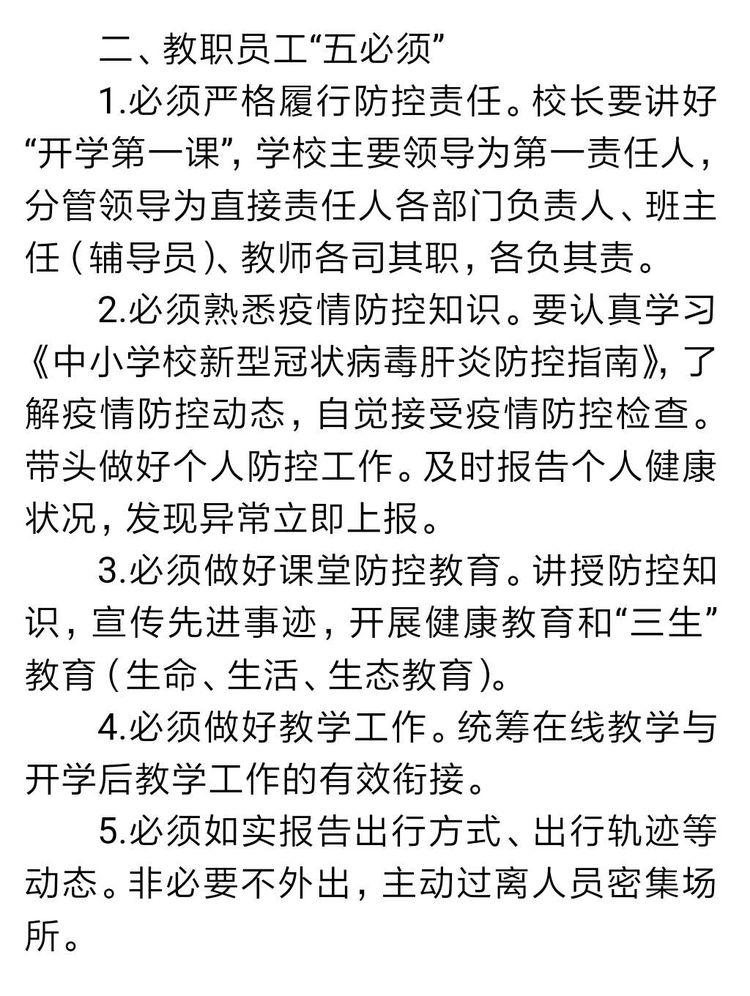 二、教职员工“五必须”

1.必须严格履行防控责任。校长要讲好“开学第一课”，学校主要领导为第一责任人，分管领导为直接责任人各部门负责人、班主任（辅导员）、教师各司其职，各负其责。

2.必须熟悉疫情防控知识。要认真学习《中小学校新型冠状病毒肝炎防控指南》，了解疫情防控动态，自觉接受疫情防控检查。带头做好个人防控工作。及时报告个人健康状况，发现异常立即上报。

3.必须做好课堂防控教育。讲授防控知识，宣传先进事迹，开展健康教育和“三生”教育（生命、生活、生态教育）。

4.必须做好教学工作。统筹在线教学与开学后教学工作的有效衔接。

5.必须如实报告出行方式、出行轨迹等动态。非必要不外出，主动过离人员密集场所。